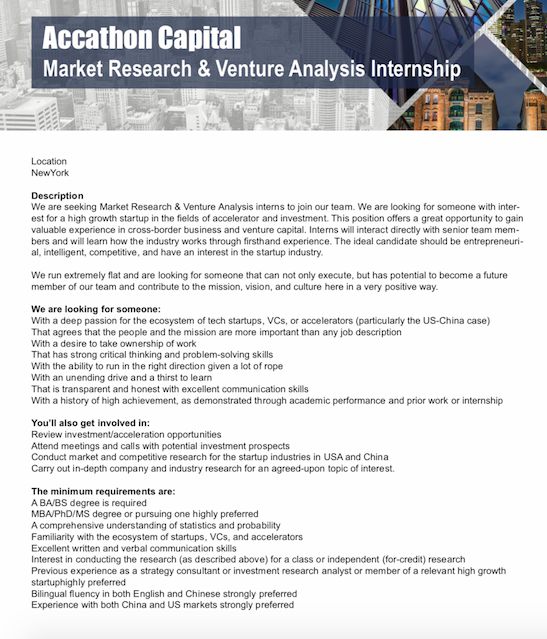 Accathon Capital
Market Research & Venture Analysis Internship

Location
NewYork

Description
We are seeking Market Research & Venture Analysis interns to join our team. We are looking for someone with interest for a high growth startup in the fields of accelerator and investment. This position offers a great opportunity to gain valuable experience in cross-border business and venture capital. Interns will interact directly with senior team members and will learn how the industry works through firsthand experience. The ideal candidate should be entrepreneurial, intelligent, competitive, and have an interest in the startup industry.

We run extremely flat and are looking for someone that can not only execute, but has potential to become a future member of our team and contribute to the mission, vision, and culture here in a very positive way.

We are looking for someone:
With a deep passion for the ecosystem of tech startups, VCs, or accelerators (particularly the US-China case)
That agrees that the people and the mission are more important than any job description
With a desire to take ownership of work
That has strong critical thinking and problem-solving skills
With the ability to run in the right direction given a lot of rope
With an unending drive and a thirst to learn
That is transparent and honest with excellent communication skills
With a history of high achievement, as demonstrated through academic performance and prior work or internship

You'll also get involved in:
Review investment/acceleration opportunities
Attend meetings and calls with potential investment prospects
Conduct market and competitive research for the startup industries in USA and China
Carry out in-depth company and industry research for an agreed-upon topic of interest.

The minimum requirements are:
A BA/BS degree is required
MBA/PhD/MS degree or pursuing one highly preferred
A comprehensive understanding of statistics and probability
Familiarity with the ecosystem of startups, VCs, and accelerators
Excellent written and verbal communication skills
Interest in conducting the research (as described above) for a class or independent (for-credit) research
Previous experience as a strategy consultant or investment research analyst or member of a relevant high growth startuphighly preferred
Bilingual fluency in both English and Chinese strongly preferred
Experience with both China and US markets strongly preferred